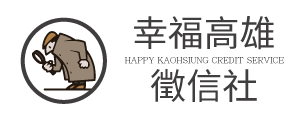 幸福高雄
HAPPY KAOHSIUNG CREDIT SERVICE
徵信社